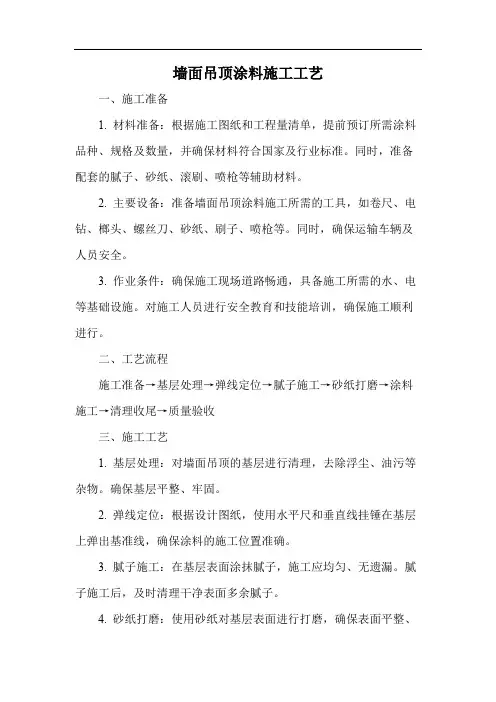 墙面吊顶涂料施工工艺

一、施工准备

1. 材料准备：根据施工图纸和工程量清单，提前预订所需涂料品种、规格及数量，并确保材料符合国家及行业标准。同时，准备配套的腻子、砂纸、滚刷、喷枪等辅助材料。

2. 主要设备：准备墙面吊顶涂料施工所需的工具，如卷尺、电钻、榔头、螺丝刀、砂纸、刷子、喷枪等。同时，确保运输车辆及人员安全。

3. 作业条件：确保施工现场道路畅通，具备施工所需的水、电等基础设施。对施工人员进行安全教育和技能培训，确保施工顺利进行。

二、工艺流程

施工准备→基层处理→弹线定位→腻子施工→砂纸打磨→涂料施工→清理收尾→质量验收

三、施工工艺

1. 基层处理：对墙面吊顶的基层进行清理，去除浮尘、油污等杂物。确保基层平整、牢固。

2. 弹线定位：根据设计图纸，使用水平尺和垂直线挂锤在基层上弹出基准线，确保涂料的施工位置准确。

3. 腻子施工：在基层表面涂抹腻子，施工应均匀、无遗漏。腻子施工后，及时清理干净表面多余腻子。

4. 砂纸打磨：使用砂纸对基层表面进行打磨，确保表面平整、